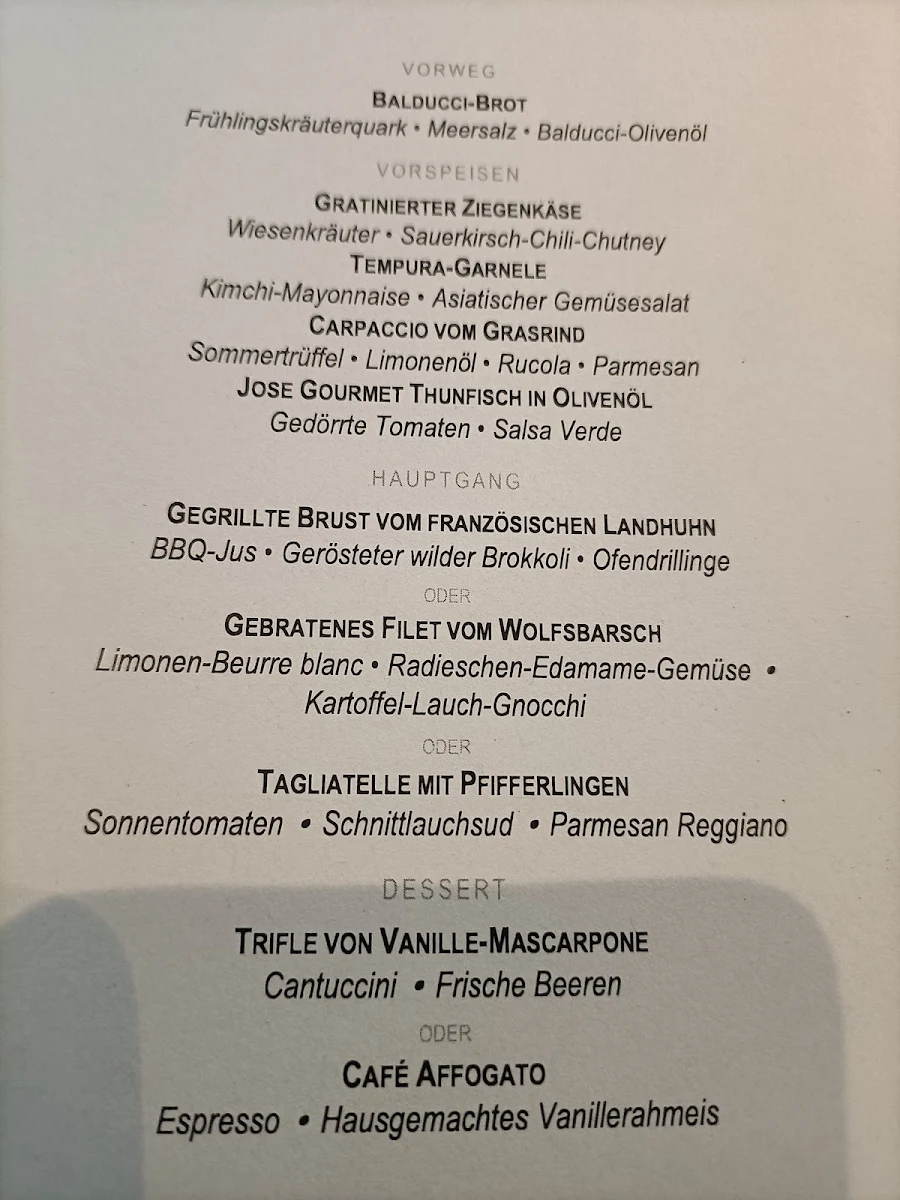 VORWEG

BALDUCCI-BROT
Frühlingskräuterquark • Meersalz • Balducci-Olivenöl

VORSPEISEN

GRATINIERTER ZIEGENKÄSE
Wiesenkräuter • Sauerkirsch-Chili-Chutney

TEMPURA-GARNELE
Kimchi-Mayonnaise • Asiatischer Gemüsesalat

CARPACCIO VOM GRASRIND
Sommertrüffel • Limonenöl • Rucola • Parmesan

JOSE GOURMET THUNFISCH IN OLIVENÖL
Gedörrte Tomaten • Salsa Verde

HAUPTGANG

GEGRILLTE BRUST VOM FRANZÖSISCHEN LANDHUHN
BBQ-Jus • Gerösteter wilder Brokkoli • Ofendrillinge

ODER

GEBRATENES FILET VOM WOLFSBARSCH
Limonen-Beurre blanc • Radieschen-Edamame-Gemüse • Kartoffel-Lauch-Gnocchi

ODER

TAGLIATELLE MIT PFIFFERLINGEN
Sonnentomaten • Schnittlauchsud • Parmesan Reggiano

DESSERT

TRIFLE VON VANILLE-MASCARPONE
Cantuccini • Frische Beeren

ODER

CAFÉ AFFOGATO
Espresso • Hausgemachtes Vanillerahmeis